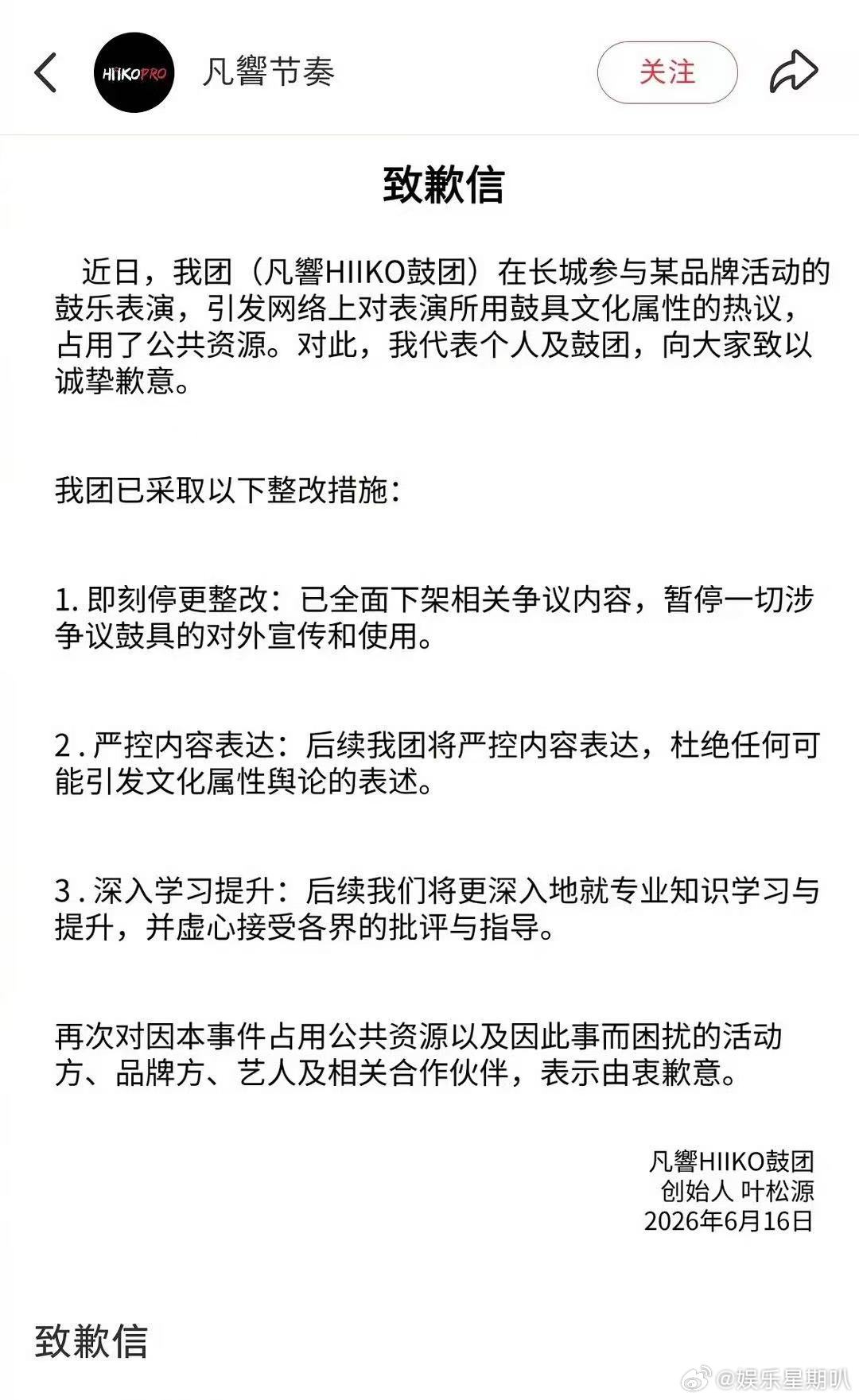 HIIKOPRO

凡響节奏

关注

致歉信

近日，我团（凡響HIIKO鼓团）在长城参与某品牌活动的鼓乐表演，引发网络上对表演所用鼓具文化属性的热议，占用了公共资源。对此，我代表个人及鼓团，向大家致以诚挚歉意。

我团已采取以下整改措施：

1. 即刻停更整改：已全面下架相关争议内容，暂停一切涉争议鼓具的对外宣传和使用。

2 . 严控内容表达：后续我团将严控内容表达，杜绝任何可能引发文化属性舆论的表述。

3 . 深入学习提升：后续我们将更深入地就专业知识学习与提升，并虚心接受各界的批评与指导。

再次对因本事件占用公共资源以及因此事而困扰的活动方、品牌方、艺人及相关合作伙伴，表示由衷歉意。

凡響HIIKO鼓团
创始人 叶松源
2026年6月16日

致歉信

@娱乐星期叭